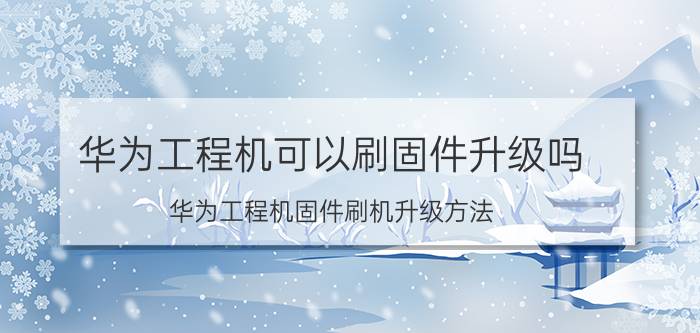 华为工程机可以刷固件升级吗

华为工程机固件刷机升级方法